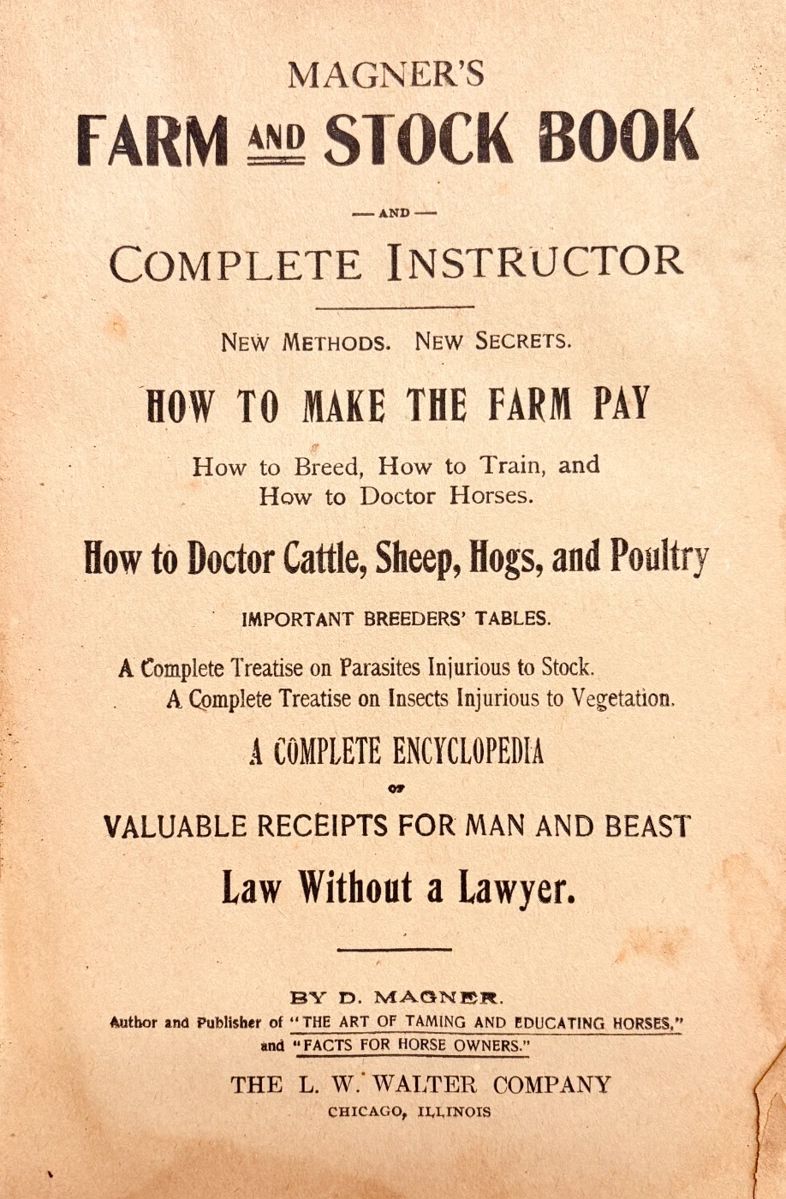 MAGNER'S
FARM AND STOCK BOOK

— AND —

COMPLETE INSTRUCTOR

NEW METHODS. NEW SECRETS.

HOW TO MAKE THE FARM PAY

How to Breed, How to Train, and How to Doctor Horses.

How to Doctor Cattle, Sheep, Hogs, and Poultry

IMPORTANT BREEDERS' TABLES.

A Complete Treatise on Parasites Injurious to Stock.
A Complete Treatise on Insects Injurious to Vegetation.

A COMPLETE ENCYCLOPEDIA

OF

VALUABLE RECEIPTS FOR MAN AND BEAST

Law Without a Lawyer.

BY D. MAGNER.
Author and Publisher of "THE ART OF TAMING AND EDUCATING HORSES," and "FACTS FOR HORSE OWNERS."

THE L. W. WALTER COMPANY
CHICAGO, ILLINOIS